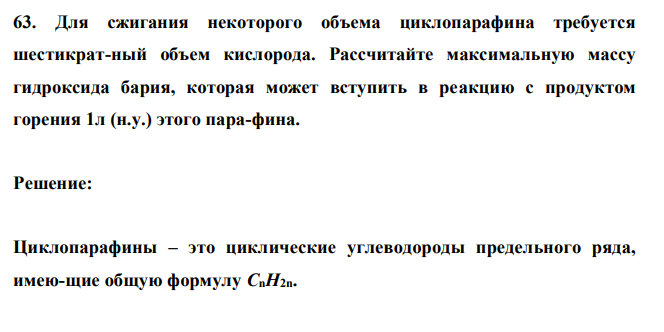 63. Для сжигания некоторого объема циклопарафина требуется шестикрат-ный объем кислорода. Рассчитайте максимальную массу гидроксида бария, которая может вступить в реакцию с продуктом горения 1л (н.у.) этого пара-фина.

Решение:

Циклопарафины – это циклические углеводороды предельного ряда, имею-щие общую формулу $C_nH_{2n}$.